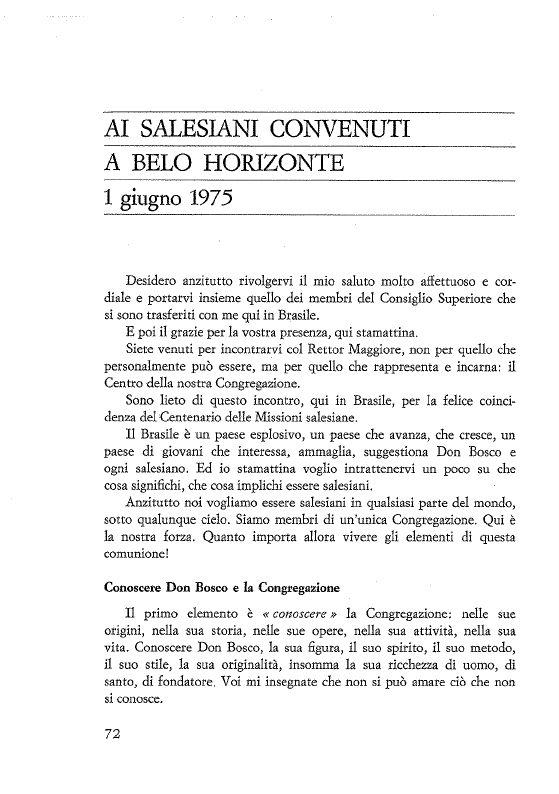 AI SALESIANI CONVENUTI
A BELO HORIZONTE
1 giugno 1975

Desidero anzitutto rivolgervi il mio saluto molto affettuoso e cordiale e portarvi insieme quello dei membri del Consiglio Superiore che si sono trasferiti con me qui in Brasile.

E poi il grazie per la vostra presenza, qui stamattina.

Siete venuti per incontrarvi col Rettor Maggiore, non per quello che personalmente può essere, ma per quello che rappresenta e incarna: il Centro della nostra Congregazione.

Sono lieto di questo incontro, qui in Brasile, per la felice coincidenza del Centenario delle Missioni salesiane.

Il Brasile è un paese esplosivo, un paese che avanza, che cresce, un paese di giovani che interessa, ammaglia, suggestiona Don Bosco e ogni salesiano. Ed io stamattina voglio intrattenervi un poco su che cosa significhi, che cosa implichi essere salesiani.

Anzitutto noi vogliamo essere salesiani in qualsiasi parte del mondo, sotto qualunque cielo. Siamo membri di un'unica Congregazione. Qui è la nostra forza. Quanto importa allora vivere gli elementi di questa comunione!

Conoscere Don Bosco e la Congregazione

Il primo elemento è « conoscere » la Congregazione: nelle sue origini, nella sua storia, nelle sue opere, nella sua attività, nella sua vita. Conoscere Don Bosco, la sua figura, il suo spirito, il suo metodo, il suo stile, la sua originalità, insomma la sua ricchezza di uomo, di santo, di fondatore. Voi mi insegnate che non si può amare ciò che non si conosce.

72